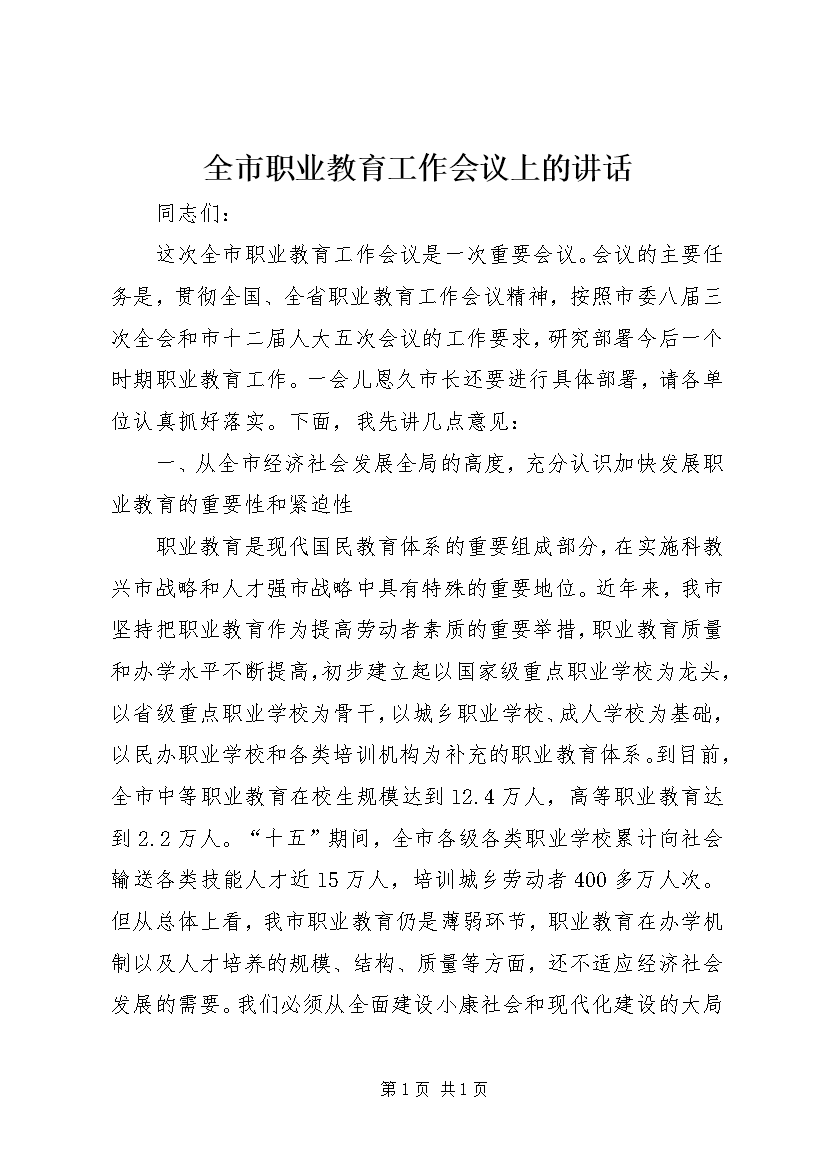 全市职业教育工作会议上的讲话

同志们：

这次全市职业教育工作会议是一次重要会议。会议的主要任务是，贯彻全国、全省职业教育工作会议精神，按照市委八届三次全会和市十二届人大五次会议的工作要求，研究部署今后一个时期职业教育工作。一会儿恩久市长还要进行具体部署，请各单位认真抓好落实。下面，我先讲几点意见：

一、从全市经济社会发展全局的高度，充分认识加快发展职业教育的重要性和紧迫性

职业教育是现代国民教育体系的重要组成部分，在实施科教兴市战略和人才强市战略中具有特殊的重要地位。近年来，我市坚持把职业教育作为提高劳动者素质的重要举措，职业教育质量和办学水平不断提高，初步建立起以国家级重点职业学校为龙头，以省级重点职业学校为骨干，以城乡职业学校、成人学校为基础，以民办职业学校和各类培训机构为补充的职业教育体系。到目前，全市中等职业教育在校生规模达到12.4万人，高等职业教育达到2.2万人。“十五”期间，全市各级各类职业学校累计向社会输送各类技能人才近15万人，培训城乡劳动者400多万人次。但从总体上看，我市职业教育仍是薄弱环节，职业教育在办学机制以及人才培养的规模、结构、质量等方面，还不适应经济社会发展的需要。我们必须从全面建设小康社会和现代化建设的大局

第1页 共1页